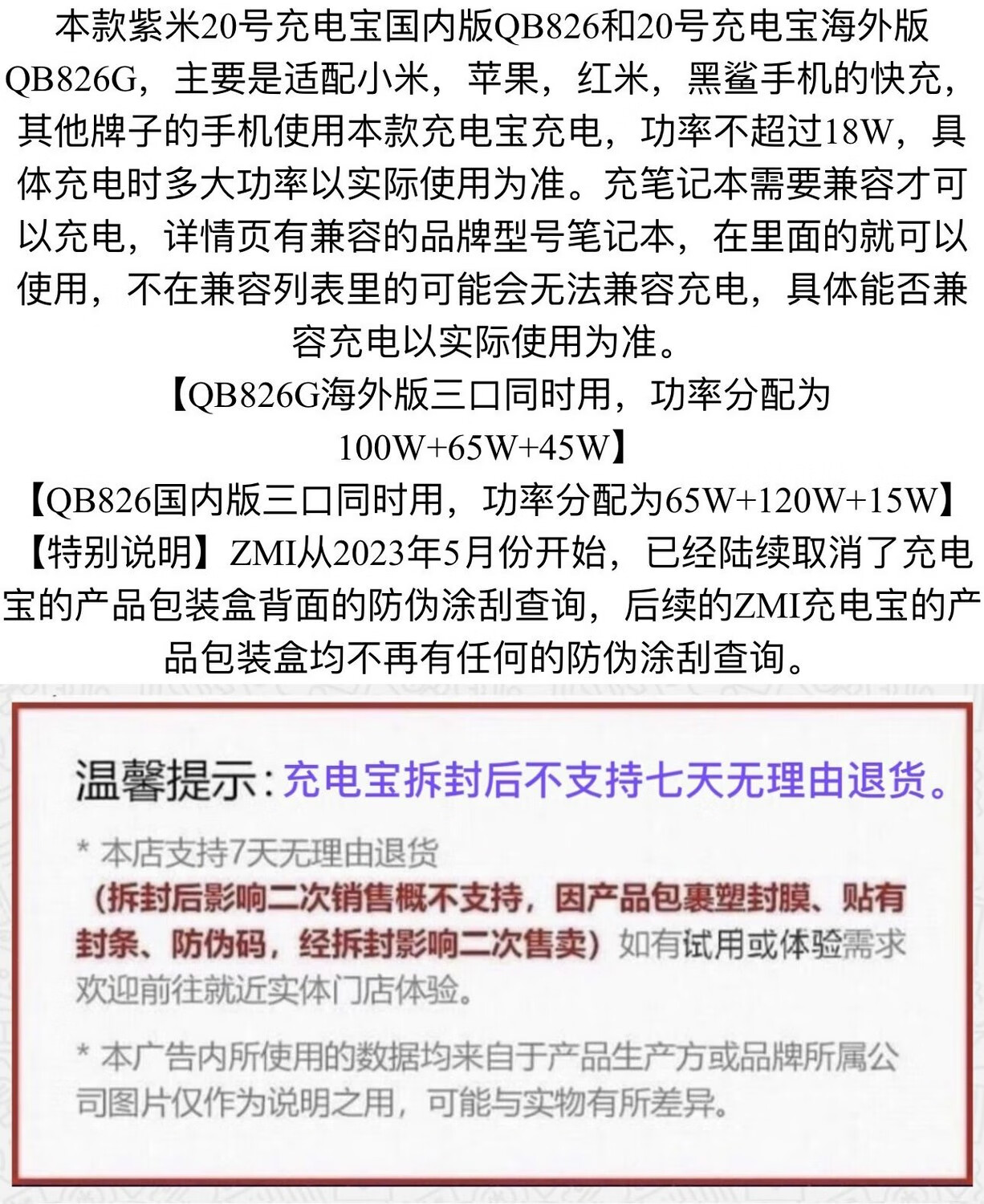 本款紫米20号充电宝国内版QB826和20号充电宝海外版QB826G，主要是适配小米，苹果，红米，黑鲨手机的快充，其他牌子的手机使用本款充电宝充电，功率不超过18W，具体充电时多大功率以实际使用为准。充笔记本需要兼容才可以充电，详情页有兼容的品牌型号笔记本，在里面的就可以使用，不在兼容列表里的可能会无法兼容充电，具体能否兼容充电以实际使用为准。

【QB826G海外版三口同时用，功率分配为100W+65W+45W】

【QB826国内版三口同时用，功率分配为65W+120W+15W】

【特别说明】ZMI从2023年5月份开始，已经陆续取消了充电宝的产品包装盒背面的防伪涂刮查询，后续的ZMI充电宝的产品包装盒均不再有任何的防伪涂刮查询。

温馨提示：充电宝拆封后不支持七天无理由退货。

* 本店支持7天无理由退货（拆封后影响二次销售概不支持，因产品包裹塑封膜、贴有封条、防伪码，经拆封影响二次售卖）如有试用或体验需求欢迎前往就近实体门店体验。

* 本广告内所使用的数据均来自于产品生产方或品牌所属公司图片仅作为说明之用，可能与实物有所差异。